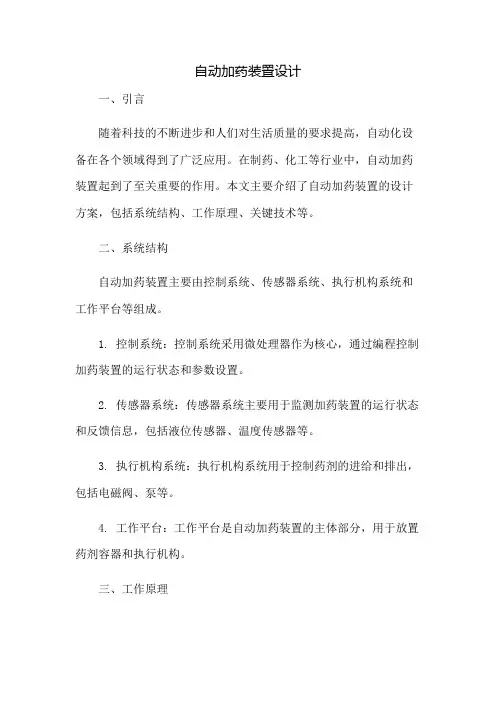 自动加药装置设计

一、引言

随着科技的不断进步和人们对生活质量的要求提高，自动化设备在各个领域得到了广泛应用。在制药、化工等行业中，自动加药装置起到了至关重要的作用。本文主要介绍了自动加药装置的设计方案，包括系统结构、工作原理、关键技术等。

二、系统结构

自动加药装置主要由控制系统、传感器系统、执行机构系统和工作平台等组成。

1. 控制系统：控制系统采用微处理器作为核心，通过编程控制加药装置的运行状态和参数设置。

2. 传感器系统：传感器系统主要用于监测加药装置的运行状态和反馈信息，包括液位传感器、温度传感器等。

3. 执行机构系统：执行机构系统用于控制药剂的进给和排出，包括电磁阀、泵等。

4. 工作平台：工作平台是自动加药装置的主体部分，用于放置药剂容器和执行机构。

三、工作原理